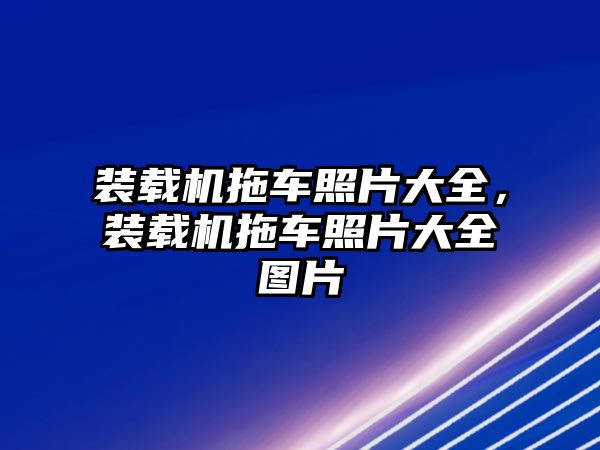 装载机拖车照片大全，装载机拖车照片大全图片